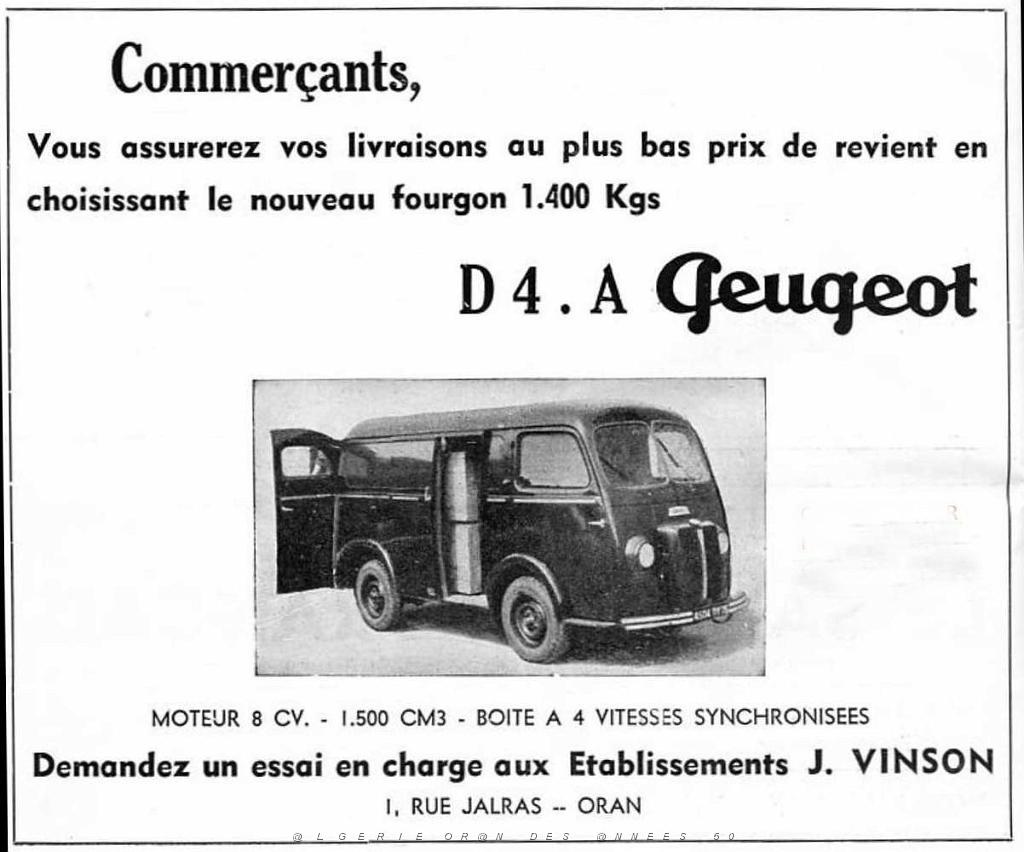 Commerçants,

Vous assurerez vos livraisons au plus bas prix de revient en choisissant le nouveau fourgon 1.400 Kgs

D 4 . A Peugeot

MOTEUR 8 CV. - 1.500 CM3 - BOITE A 4 VITESSES SYNCHRONISEES

Demandez un essai en charge aux Etablissements J. VINSON

1, RUE JALRAS -- ORAN

@LGERIE OR@N DES @NNEES 50